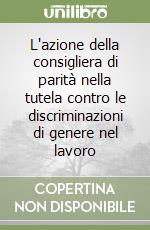 unilibro

L'azione della consigliera di parità nella tutela contro le discriminazioni di genere nel lavoro

COPERTINA NON DISPONIBILE